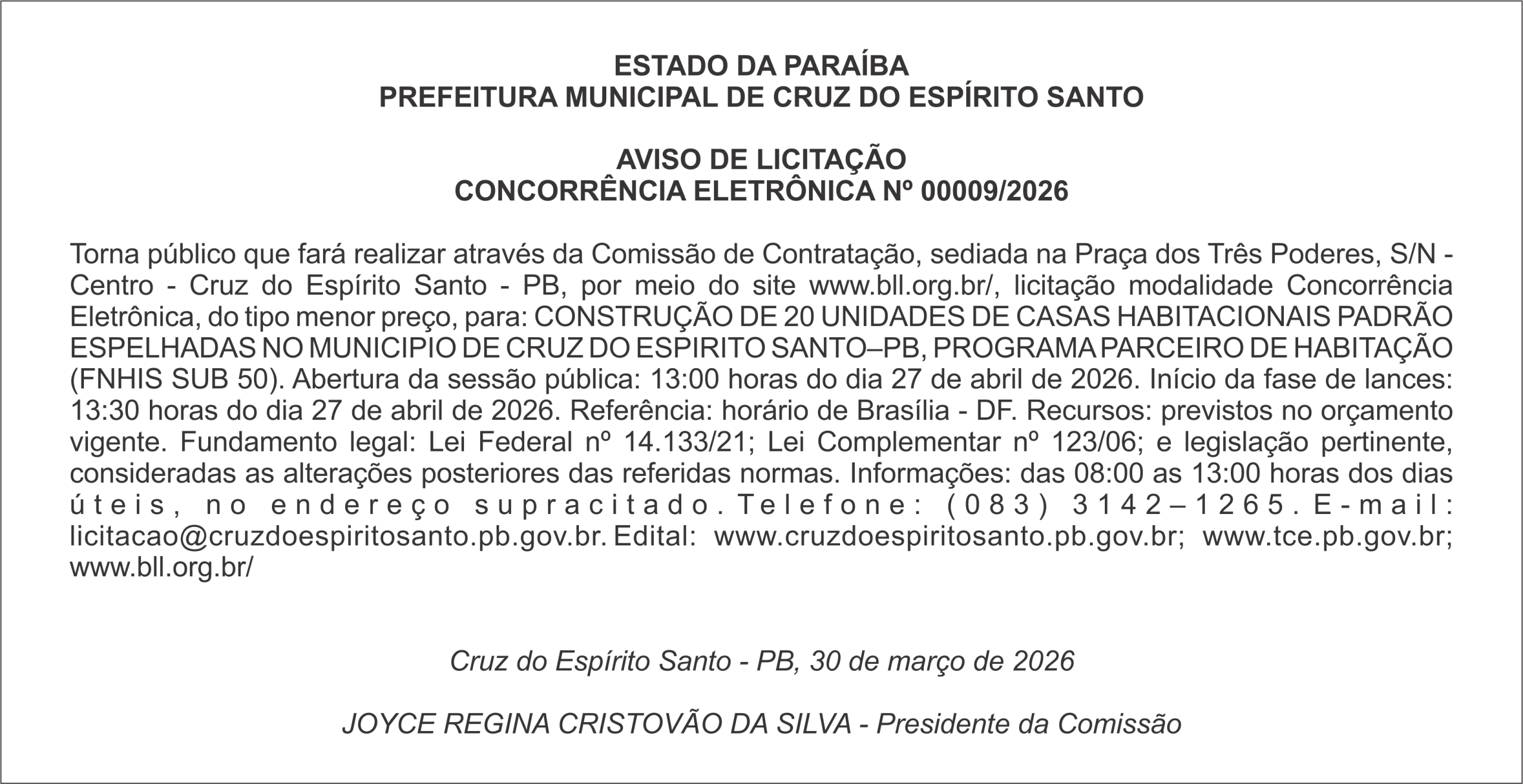 ESTADO DA PARAÍBA
PREFEITURA MUNICIPAL DE CRUZ DO ESPÍRITO SANTO

AVISO DE LICITAÇÃO
CONCORRÊNCIA ELETRÔNICA Nº 00009/2026

Torna público que fará realizar através da Comissão de Contratação, sediada na Praça dos Três Poderes, S/N - Centro - Cruz do Espírito Santo - PB, por meio do site www.bll.org.br/, licitação modalidade Concorrência Eletrônica, do tipo menor preço, para: CONSTRUÇÃO DE 20 UNIDADES DE CASAS HABITACIONAIS PADRÃO ESPELHADAS NO MUNICIPIO DE CRUZ DO ESPIRITO SANTO–PB, PROGRAMA PARCEIRO DE HABITAÇÃO (FNHIS SUB 50). Abertura da sessão pública: 13:00 horas do dia 27 de abril de 2026. Início da fase de lances: 13:30 horas do dia 27 de abril de 2026. Referência: horário de Brasília - DF. Recursos: previstos no orçamento vigente. Fundamento legal: Lei Federal nº 14.133/21; Lei Complementar nº 123/06; e legislação pertinente, consideradas as alterações posteriores das referidas normas. Informações: das 08:00 as 13:00 horas dos dias úteis, no endereço supracitado. Telefone: (083) 3142–1265. E-mail: licitacao@cruzdoespiritosanto.pb.gov.br. Edital: www.cruzdoespiritosanto.pb.gov.br; www.tce.pb.gov.br; www.bll.org.br/

Cruz do Espírito Santo - PB, 30 de março de 2026

JOYCE REGINA CRISTOVÃO DA SILVA - Presidente da Comissão